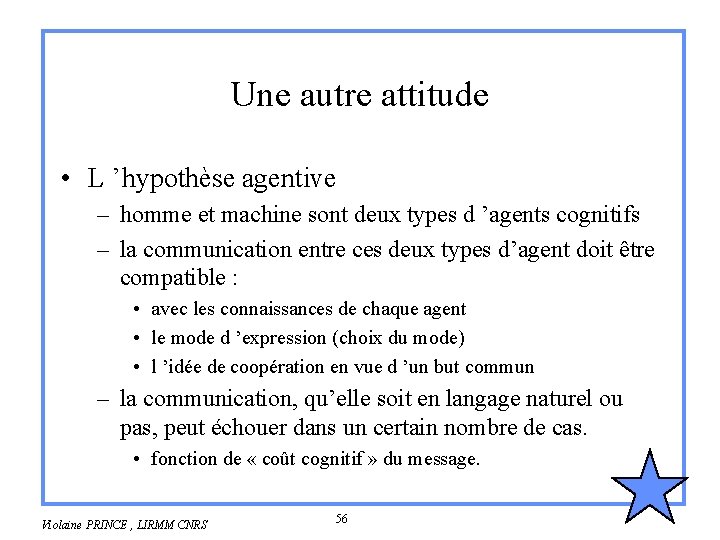 Une autre attitude

• L ’hypothèse agentive
– homme et machine sont deux types d ’agents cognitifs
– la communication entre ces deux types d’agent doit être compatible :
• avec les connaissances de chaque agent
• le mode d ’expression (choix du mode)
• l ’idée de coopération en vue d ’un but commun
– la communication, qu’elle soit en langage naturel ou pas, peut échouer dans un certain nombre de cas.
• fonction de « coût cognitif » du message.

Violaine PRINCE , LIRMM CNRS

56